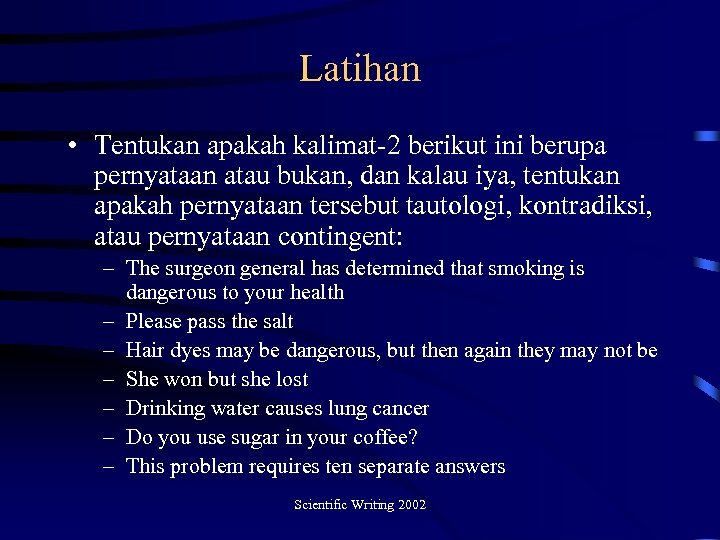 Latihan

• Tentukan apakah kalimat-2 berikut ini berupa pernyataan atau bukan, dan kalau iya, tentukan apakah pernyataan tersebut tautologi, kontradiksi, atau pernyataan contingent:
– The surgeon general has determined that smoking is dangerous to your health
– Please pass the salt
– Hair dyes may be dangerous, but then again they may not be
– She won but she lost
– Drinking water causes lung cancer
– Do you use sugar in your coffee?
– This problem requires ten separate answers

Scientific Writing 2002